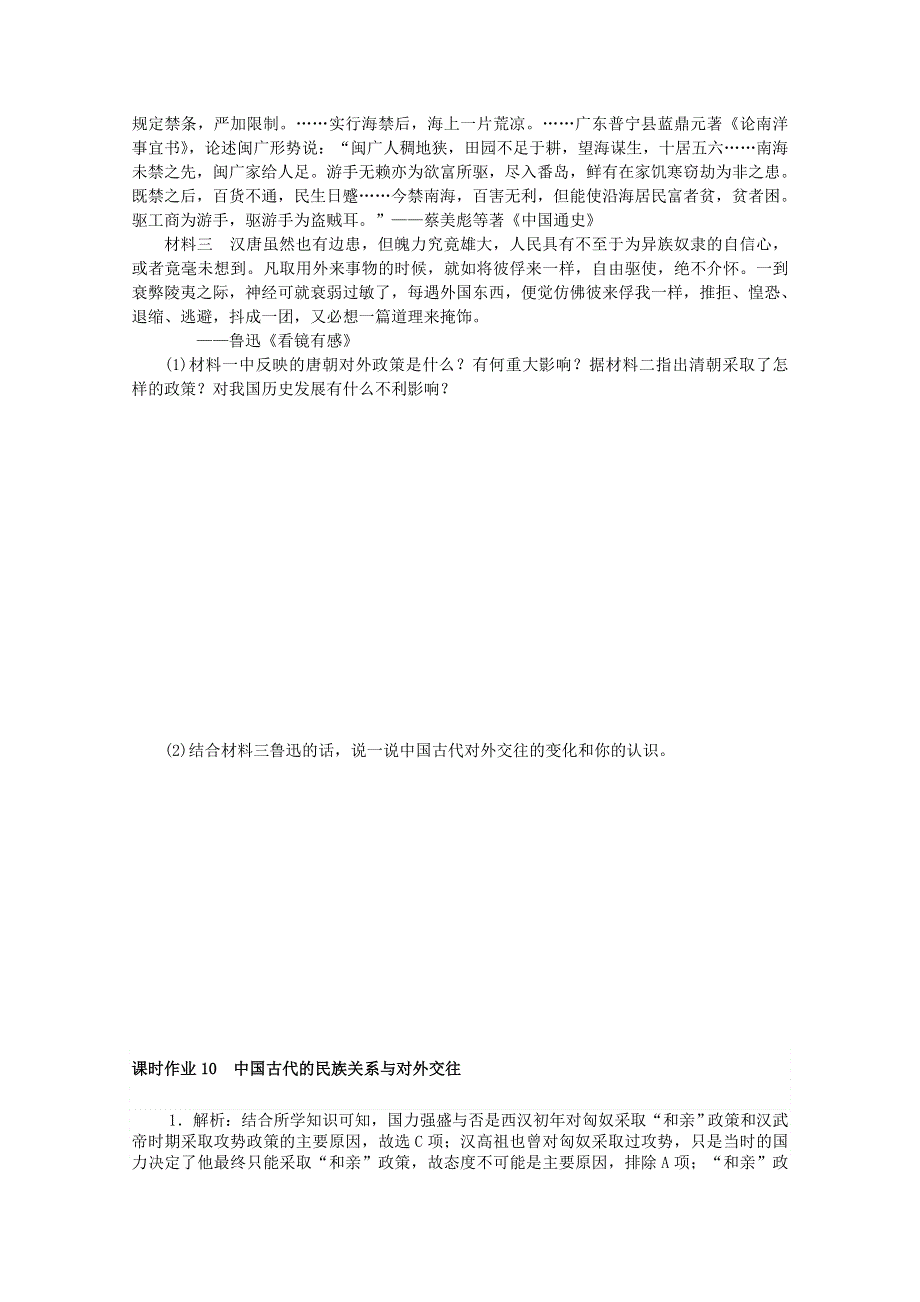 规定禁条，严加限制。……实行海禁后，海上一片荒凉。……广东普宁县蓝鼎元著《论南洋事宜书》，论述闽广形势说：“闽广人稠地狭，田园不足于耕，望海谋生，十居五六……南海未禁之先，闽广家给人足。游手无赖亦为欲富所驱，尽入番岛，鲜有在家饥寒窃劫为非之患。既禁之后，百货不通，民生日蹙……今禁南海，百害无利，但能使沿海居民富者贫，贫者困。驱工商为游手，驱游手为盗贼耳。”——蔡美彪等著《中国通史》

材料三　汉唐虽然也有边患，但魄力究竟雄大，人民具有不至于为异族奴隶的自信心，或者竟毫未想到。凡取用外来事物的时候，就如将彼俘来一样，自由驱使，绝不介怀。一到衰弊陵夷之际，神经可就衰弱过敏了，每遇外国东西，便觉仿佛彼来俘我一样，推拒、惶恐、退缩、逃避，抖成一团，又必想一篇道理来掩饰。

——鲁迅《看镜有感》

(1)材料一中反映的唐朝对外政策是什么？有何重大影响？据材料二指出清朝采取了怎样的政策？对我国历史发展有什么不利影响？

(2)结合材料三鲁迅的话，说一说中国古代对外交往的变化和你的认识。

课时作业 10　中国古代的民族关系与对外交往

1．解析：结合所学知识可知，国力强盛与否是西汉初年对匈奴采取“和亲”政策和汉武帝时期采取攻势政策的主要原因，故选 C 项；汉高祖也曾对匈奴采取过攻势，只是当时的国力决定了他最终只能采取“和亲”政策，故态度不可能是主要原因，排除 A 项；“和亲”政